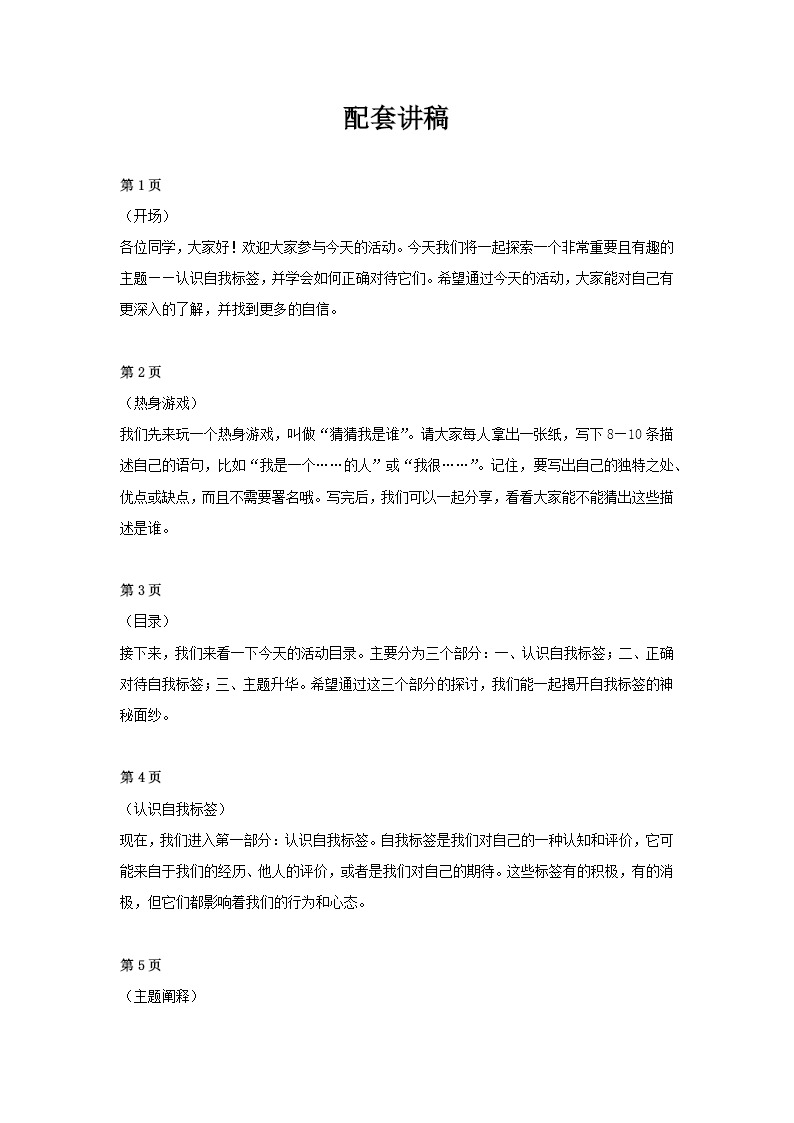 配套讲稿

第 1 页
（开场）
各位同学，大家好！欢迎大家参与今天的活动。今天我们将一起探索一个非常重要且有趣的主题——认识自我标签，并学会如何正确对待它们。希望通过今天的活动，大家能对自己有更深入的了解，并找到更多的自信。

第 2 页
（热身游戏）
我们先来玩一个热身游戏，叫做“猜猜我是谁”。请大家每人拿出一张纸，写下 8－10 条描述自己的语句，比如“我是一个……的人”或“我很……”。记住，要写出自己的独特之处、优点或缺点，而且不需要署名哦。写完后，我们可以一起分享，看看大家能不能猜出这些描述是谁。

第 3 页
（目录）
接下来，我们来看一下今天的活动目录。主要分为三个部分：一、认识自我标签；二、正确对待自我标签；三、主题升华。希望通过这三个部分的探讨，我们能一起揭开自我标签的神秘面纱。

第 4 页
（认识自我标签）
现在，我们进入第一部分：认识自我标签。自我标签是我们对自己的一种认知和评价，它可能来自于我们的经历、他人的评价，或者是我们对自己的期待。这些标签有的积极，有的消极，但它们都影响着我们的行为和心态。

第 5 页
（主题阐释）